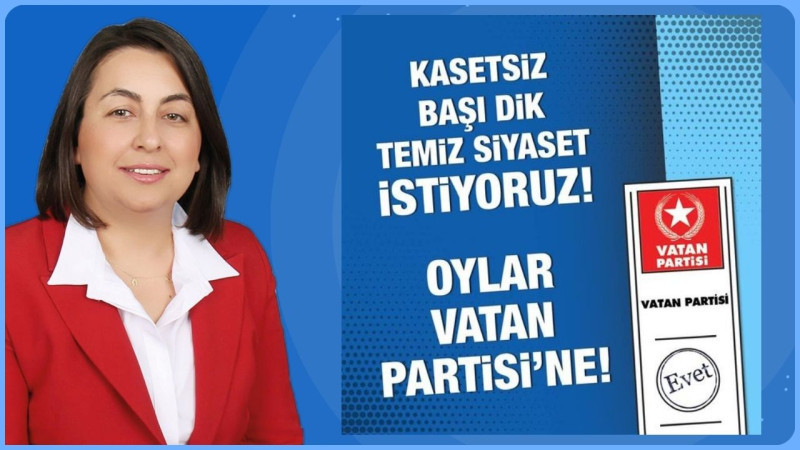 KASETSİZ
BAŞI DİK
TEMİZ SİYASET
İSTİYORUZ!

OYLAR
VATAN
PARTİSİ'NE!

VATAN PARTİSİ

VATAN PARTİSİ

Evet